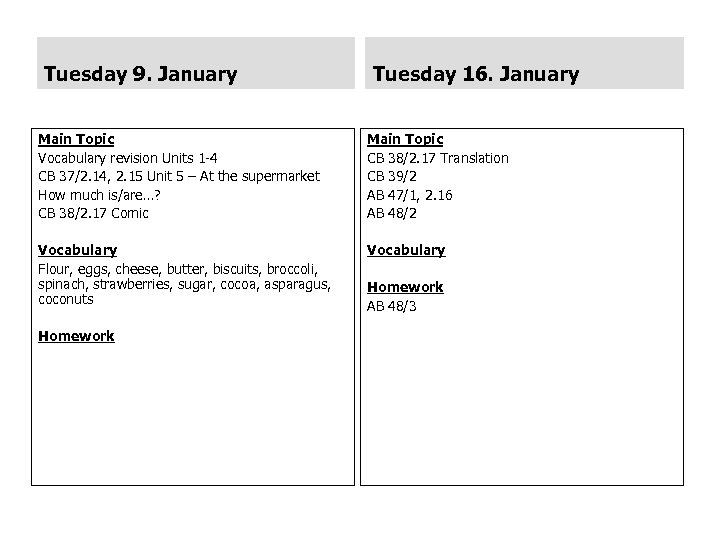 Tuesday 9. January

Main Topic
Vocabulary revision Units 1-4
CB 37/2.14, 2.15 Unit 5 – At the supermarket
How much is/are...?
CB 38/2.17 Comic

Vocabulary
Flour, eggs, cheese, butter, biscuits, broccoli, spinach, strawberries, sugar, cocoa, asparagus, coconuts

Homework

Tuesday 16. January

Main Topic
CB 38/2.17 Translation
CB 39/2
AB 47/1, 2.16
AB 48/2

Vocabulary

Homework
AB 48/3